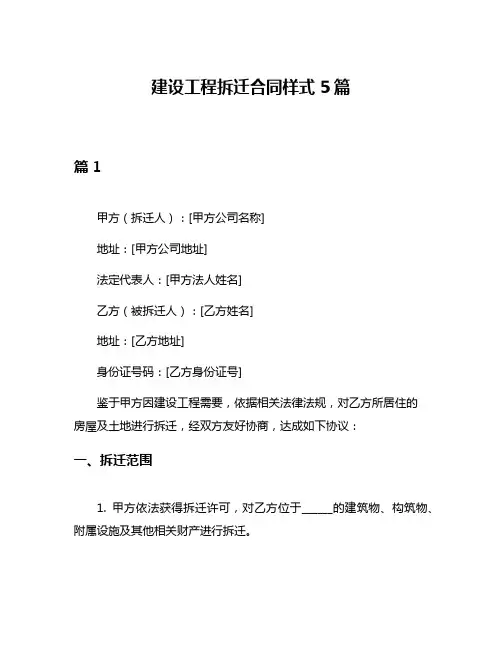 建设工程拆迁合同样式 5 篇

篇 1

甲方（拆迁人）：[甲方公司名称]

地址：[甲方公司地址]

法定代表人：[甲方法人姓名]

乙方（被拆迁人）：[乙方姓名]

地址：[乙方地址]

身份证号码：[乙方身份证号]

鉴于甲方因建设工程需要，依据相关法律法规，对乙方所居住的房屋及土地进行拆迁，经双方友好协商，达成如下协议：

一、拆迁范围

1. 甲方依法获得拆迁许可，对乙方位于______的建筑物、构筑物、附属设施及其他相关财产进行拆迁。